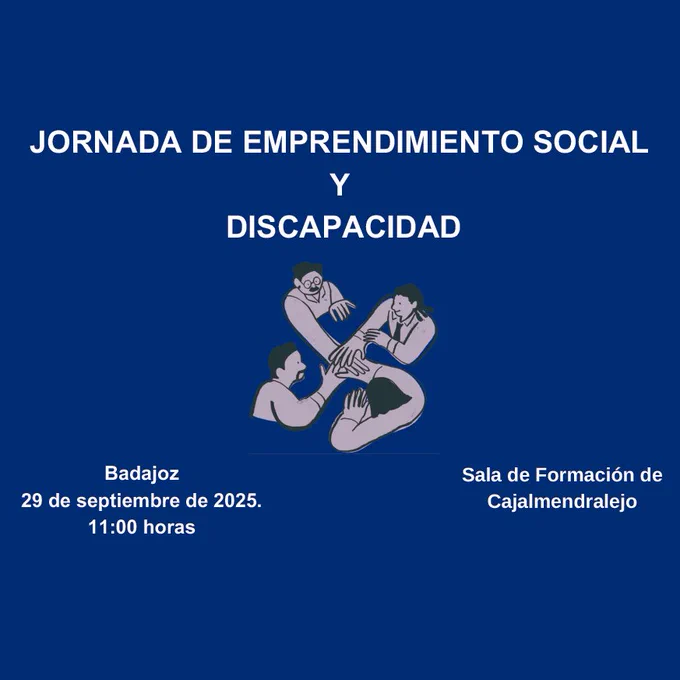 JORNADA DE EMPRENDIMIENTO SOCIAL
Y
DISCAPACIDAD

Badajoz
29 de septiembre de 2025.
11:00 horas

Sala de Formación de
Cajalmendralejo